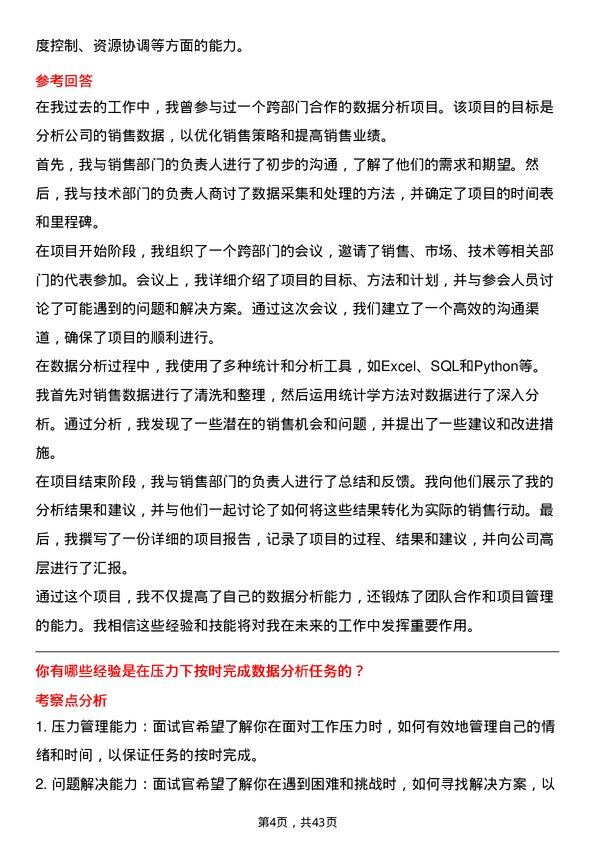 度控制、资源协调等方面的能力。

参考回答

在我过去的工作中，我曾参与过一个跨部门合作的数据分析项目。该项目的目标是分析公司的销售数据，以优化销售策略和提高销售业绩。

首先，我与销售部门的负责人进行了初步的沟通，了解了他们的需求和期望。然后，我与技术部门的负责人商讨了数据采集和处理的方法，并确定了项目的时间表和里程碑。

在项目开始阶段，我组织了一个跨部门的会议，邀请了销售、市场、技术等相关部门的代表参加。会议上，我详细介绍了项目的目标、方法和计划，并与参会人员讨论了可能遇到的问题和解决方案。通过这次会议，我们建立了一个高效的沟通渠道，确保了项目的顺利进行。

在数据分析过程中，我使用了多种统计和分析工具，如Excel、SQL和Python等。我首先对销售数据进行了清洗和整理，然后运用统计学方法对数据进行了深入分析。通过分析，我发现了一些潜在的销售机会和问题，并提出了一些建议和改进措施。

在项目结束阶段，我与销售部门的负责人进行了总结和反馈。我向他们展示了我的分析结果和建议，并与他们一起讨论了如何将这些结果转化为实际的销售行动。最后，我撰写了一份详细的项目报告，记录了项目的过程、结果和建议，并向公司高层进行了汇报。

通过这个项目，我不仅提高了自己的数据分析能力，还锻炼了团队合作和项目管理的能力。我相信这些经验和技能将对我在未来的工作中发挥重要作用。

你有哪些经验是在压力下按时完成数据分析任务的？

考察点分析

1. 压力管理能力：面试官希望了解你在面对工作压力时，如何有效地管理自己的情绪和时间，以保证任务的按时完成。

2. 问题解决能力：面试官希望了解你在遇到困难和挑战时，如何寻找解决方案，以

第4页，共43页